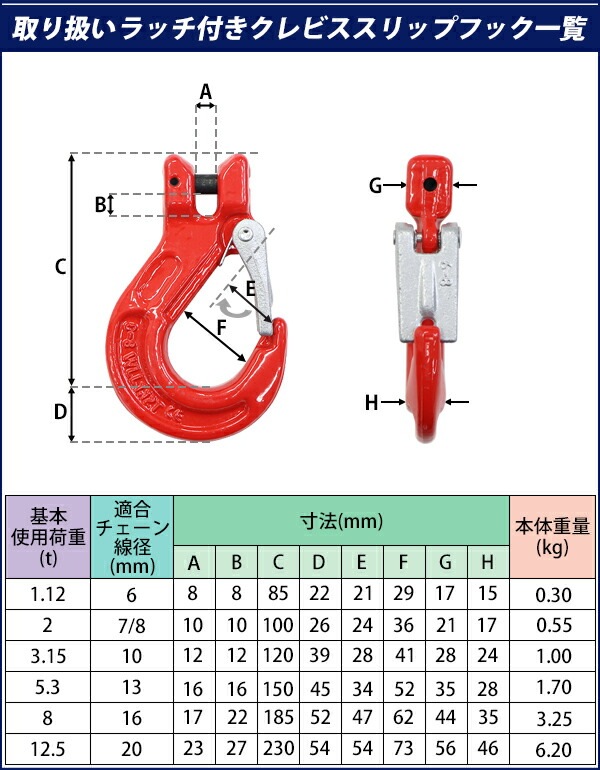 取り扱いラッチ付きクレビススリップフック一覧

A
B
C
D
E
F
G
H

| 基本使用荷重(t) | 適合チェーン線径(mm) | 寸法(mm) A | B | C | D | E | F | G | H | 本体重量(kg) |
|---|---|---|---|---|---|---|---|---|---|---|
| 1.12 | 6 | 8 | 8 | 85 | 22 | 21 | 29 | 17 | 15 | 0.30 |
| 2 | 7/8 | 10 | 10 | 100 | 26 | 24 | 36 | 21 | 17 | 0.55 |
| 3.15 | 10 | 12 | 12 | 120 | 39 | 28 | 41 | 28 | 24 | 1.00 |
| 5.3 | 13 | 16 | 16 | 150 | 45 | 34 | 52 | 35 | 28 | 1.70 |
| 8 | 16 | 17 | 22 | 185 | 52 | 47 | 62 | 44 | 35 | 3.25 |
| 12.5 | 20 | 23 | 27 | 230 | 54 | 54 | 73 | 56 | 46 | 6.20 |